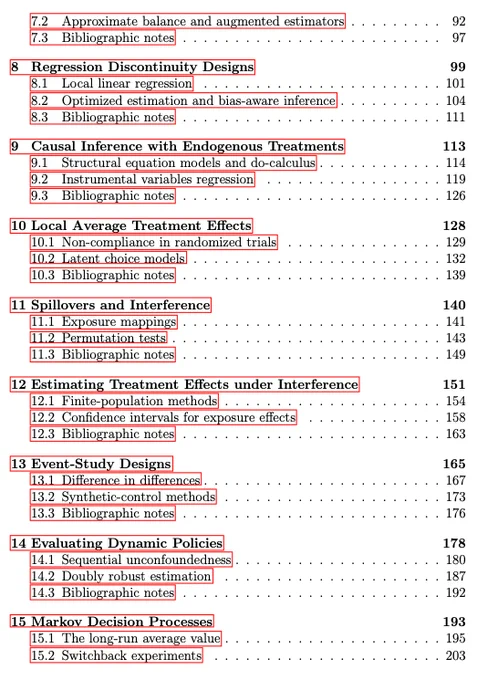 7.2 Approximate balance and augmented estimators . . . . . . . . . 92
7.3 Bibliographic notes . . . . . . . . . . . . . . . . . . . . . . . . 97

8 Regression Discontinuity Designs 99
8.1 Local linear regression . . . . . . . . . . . . . . . . . . . . . . 101
8.2 Optimized estimation and bias-aware inference . . . . . . . . . 104
8.3 Bibliographic notes . . . . . . . . . . . . . . . . . . . . . . . . 111

9 Causal Inference with Endogenous Treatments 113
9.1 Structural equation models and do-calculus . . . . . . . . . . . 114
9.2 Instrumental variables regression . . . . . . . . . . . . . . . . 119
9.3 Bibliographic notes . . . . . . . . . . . . . . . . . . . . . . . . 126

10 Local Average Treatment Effects 128
10.1 Non-compliance in randomized trials . . . . . . . . . . . . . . 129
10.2 Latent choice models . . . . . . . . . . . . . . . . . . . . . . . 132
10.3 Bibliographic notes . . . . . . . . . . . . . . . . . . . . . . . . 139

11 Spillovers and Interference 140
11.1 Exposure mappings . . . . . . . . . . . . . . . . . . . . . . . . 141
11.2 Permutation tests . . . . . . . . . . . . . . . . . . . . . . . . . 143
11.3 Bibliographic notes . . . . . . . . . . . . . . . . . . . . . . . . 149

12 Estimating Treatment Effects under Interference 151
12.1 Finite-population methods . . . . . . . . . . . . . . . . . . . . 154
12.2 Confidence intervals for exposure effects . . . . . . . . . . . . 158
12.3 Bibliographic notes . . . . . . . . . . . . . . . . . . . . . . . . 163

13 Event-Study Designs 165
13.1 Difference in differences . . . . . . . . . . . . . . . . . . . . . 167
13.2 Synthetic-control methods . . . . . . . . . . . . . . . . . . . . 173
13.3 Bibliographic notes . . . . . . . . . . . . . . . . . . . . . . . . 176

14 Evaluating Dynamic Policies 178
14.1 Sequential unconfoundedness . . . . . . . . . . . . . . . . . . . 180
14.2 Doubly robust estimation . . . . . . . . . . . . . . . . . . . . 187
14.3 Bibliographic notes . . . . . . . . . . . . . . . . . . . . . . . . 192

15 Markov Decision Processes 193
15.1 The long-run average value . . . . . . . . . . . . . . . . . . . . 195
15.2 Switchback experiments . . . . . . . . . . . . . . . . . . . . . 203